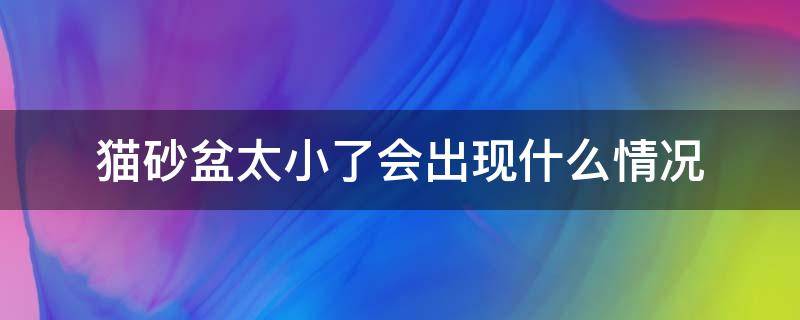 猫砂盆太小了会出现什么情况